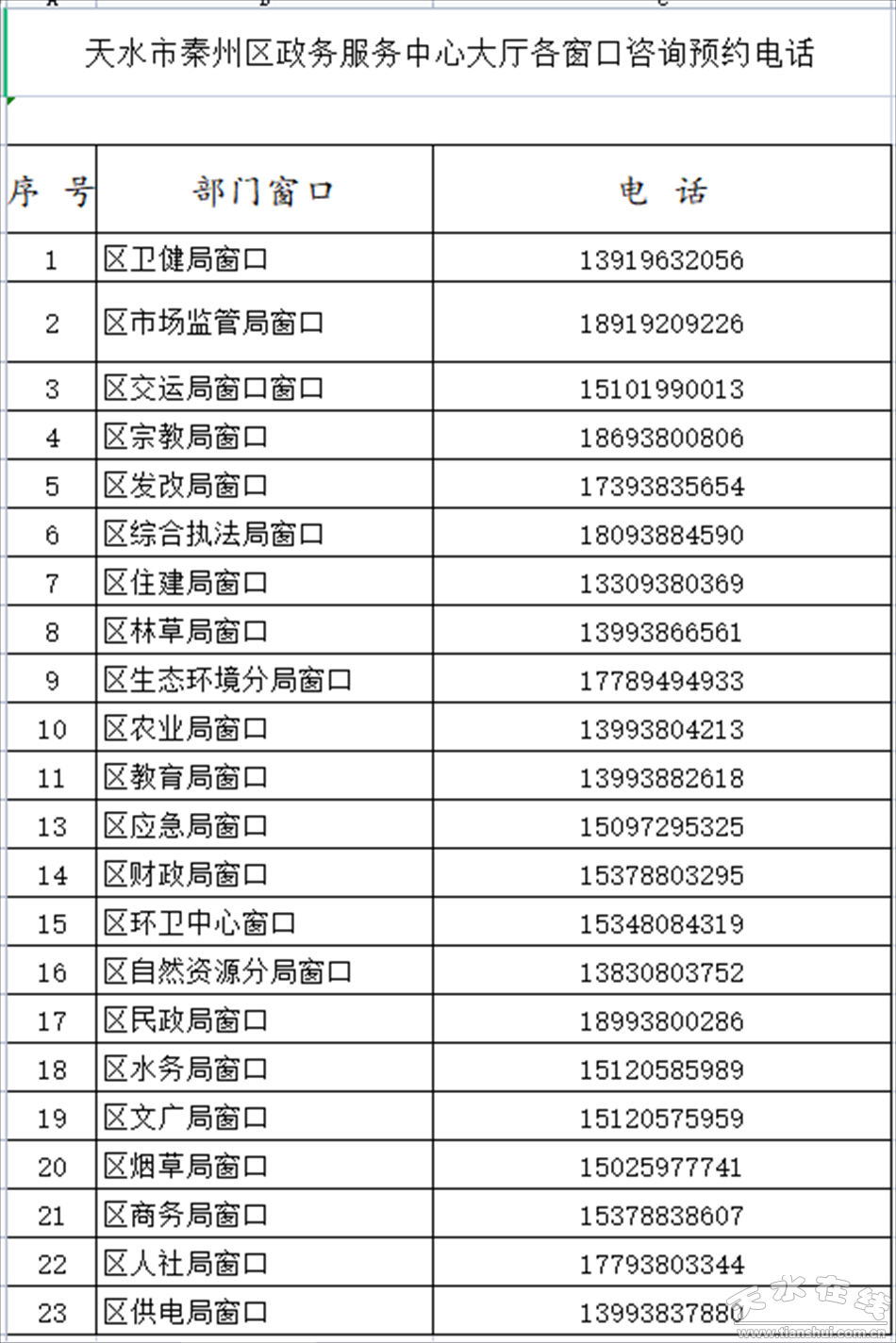 天水市秦州区政务服务中心大厅各窗口咨询预约电话

| 序 号 | 部门窗口 | 电 话 |
|---|---|---|
| 1 | 区卫健局窗口 | 13919632056 |
| 2 | 区市场监管局窗口 | 18919209226 |
| 3 | 区交运局窗口窗口 | 15101990013 |
| 4 | 区宗教局窗口 | 18693800806 |
| 5 | 区发改局窗口 | 17393835654 |
| 6 | 区综合执法局窗口 | 18093884590 |
| 7 | 区住建局窗口 | 13309380369 |
| 8 | 区林草局窗口 | 13993866561 |
| 9 | 区生态环境分局窗口 | 17789494933 |
| 10 | 区农业局窗口 | 13993804213 |
| 11 | 区教育局窗口 | 13993882618 |
| 13 | 区应急局窗口 | 15097295325 |
| 14 | 区财政局窗口 | 15378803295 |
| 15 | 区环卫中心窗口 | 15348084319 |
| 16 | 区自然资源分局窗口 | 13830803752 |
| 17 | 区民政局窗口 | 18993800286 |
| 18 | 区水务局窗口 | 15120585989 |
| 19 | 区文广局窗口 | 15120575959 |
| 20 | 区烟草局窗口 | 15025977741 |
| 21 | 区商务局窗口 | 15378838607 |
| 22 | 区人社局窗口 | 17793803344 |
| 23 | 区供电局窗口 | 13993837880 |

天水在线
www.tianshui.com.cn